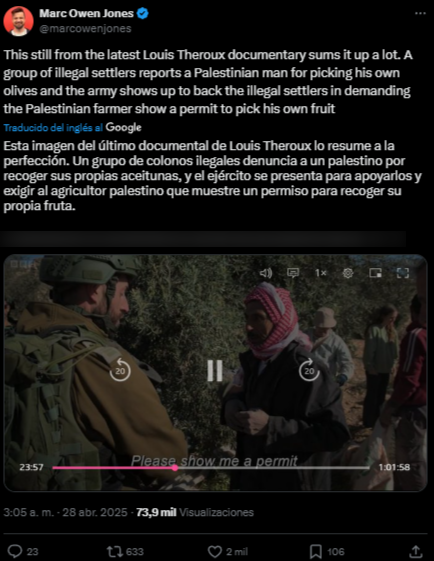 Marc Owen Jones
@marcowenjones

This still from the latest Louis Theroux documentary sums it up a lot. A group of illegal settlers reports a Palestinian man for picking his own olives and the army shows up to back the illegal settlers in demanding the Palestinian farmer show a permit to pick his own fruit

Traducido del inglés al Google

Esta imagen del último documental de Louis Theroux lo resume a la perfección. Un grupo de colonos ilegales denuncia a un palestino por recoger sus propias aceitunas, y el ejército se presenta para apoyarlos y exigir al agricultor palestino que muestre un permiso para recoger su propia fruta.

1×

20

20

Please show me a permit

23:57

1:01:58

3:05 a. m. · 28 abr. 2025 · 73,9 mil Visualizaciones

23

633

2 mil

106